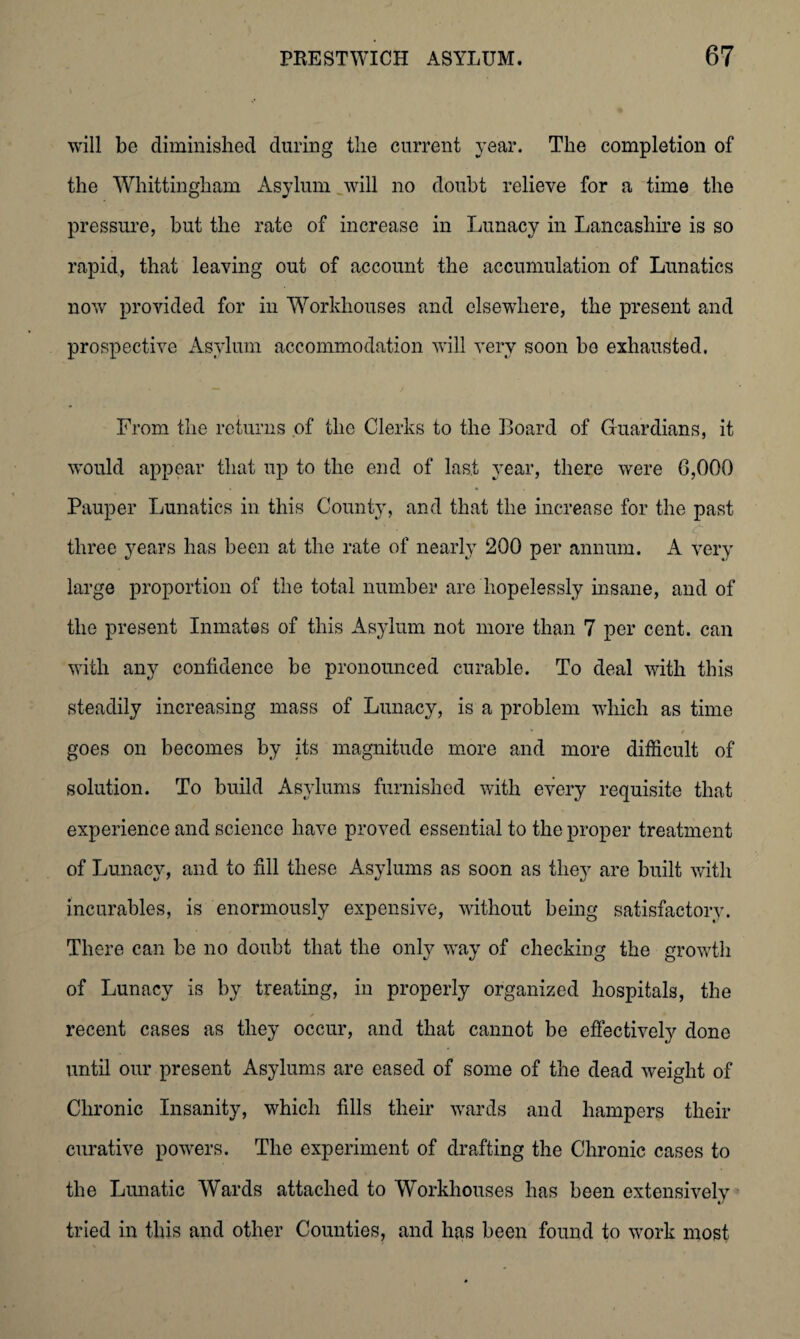 PRESTWICH ASYLUM. 67

will be diminished during the current year. The completion of the Whittingham Asylum will no doubt relieve for a time the pressure, but the rate of increase in Lunacy in Lancashire is so rapid, that leaving out of account the accumulation of Lunatics now provided for in Workhouses and elsewhere, the present and prospective Asylum accommodation will very soon be exhausted.

From the returns of the Clerks to the Board of Guardians, it would appear that up to the end of last year, there were 6,000 Pauper Lunatics in this County, and that the increase for the past three years has been at the rate of nearly 200 per annum. A very large proportion of the total number are hopelessly insane, and of the present Inmates of this Asylum not more than 7 per cent. can with any confidence be pronounced curable. To deal with this steadily increasing mass of Lunacy, is a problem which as time goes on becomes by its magnitude more and more difficult of solution. To build Asylums furnished with every requisite that experience and science have proved essential to the proper treatment of Lunacy, and to fill these Asylums as soon as they are built with incurables, is enormously expensive, without being satisfactory. There can be no doubt that the only way of checking the growth of Lunacy is by treating, in properly organized hospitals, the recent cases as they occur, and that cannot be effectively done until our present Asylums are eased of some of the dead weight of Chronic Insanity, which fills their wards and hampers their curative powers. The experiment of drafting the Chronic cases to the Lunatic Wards attached to Workhouses has been extensively tried in this and other Counties, and has been found to work most